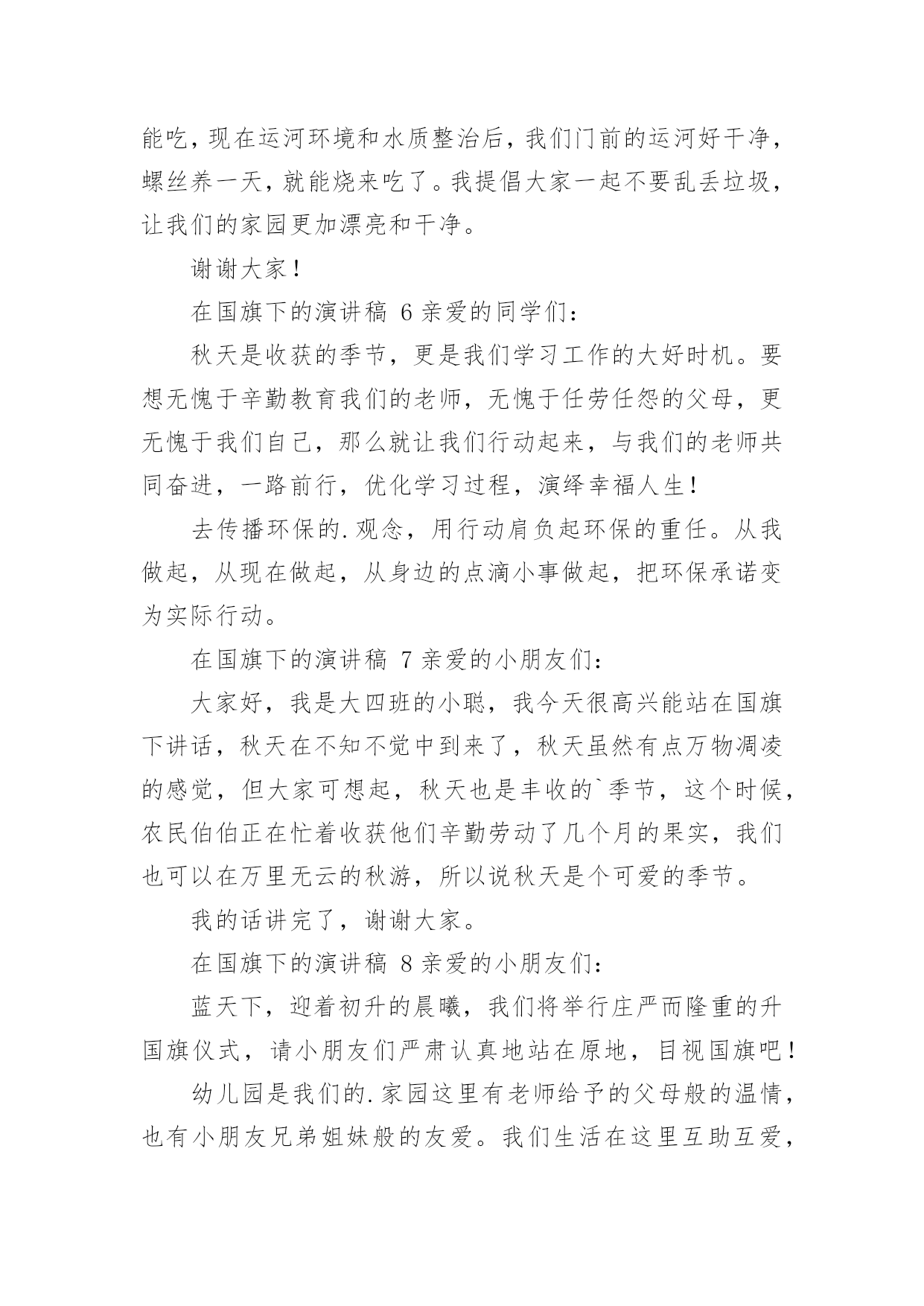 能吃，现在运河环境和水质整治后，我们门前的运河好干净，螺丝养一天，就能烧来吃了。我提倡大家一起不要乱丢垃圾，让我们的家园更加漂亮和干净。

谢谢大家！

在国旗下的演讲稿 6 亲爱的同学们：

秋天是收获的季节，更是我们学习工作的大好时机。要想无愧于辛勤教育我们的老师，无愧于任劳任怨的父母，更无愧于我们自己，那么就让我们行动起来，与我们的老师共同奋进，一路前行，优化学习过程，演绎幸福人生！

去传播环保的.观念，用行动肩负起环保的重任。从我做起，从现在做起，从身边的点滴小事做起，把环保承诺变为实际行动。

在国旗下的演讲稿 7 亲爱的小朋友们：

大家好，我是大四班的小聪，我今天很高兴能站在国旗下讲话，秋天在不知不觉中到来了，秋天虽然有点万物凋凌的感觉，但大家可想起，秋天也是丰收的`季节，这个时候，农民伯伯正在忙着收获他们辛勤劳动了几个月的果实，我们也可以在万里无云的秋游，所以说秋天是个可爱的季节。

我的话讲完了，谢谢大家。

在国旗下的演讲稿 8 亲爱的小朋友们：

蓝天下，迎着初升的晨曦，我们将举行庄严而隆重的升国旗仪式，请小朋友们严肃认真地站在原地，目视国旗吧！

幼儿园是我们的.家园这里有老师给予的父母般的温情，也有小朋友兄弟姐妹般的友爱。我们生活在这里互助互爱，